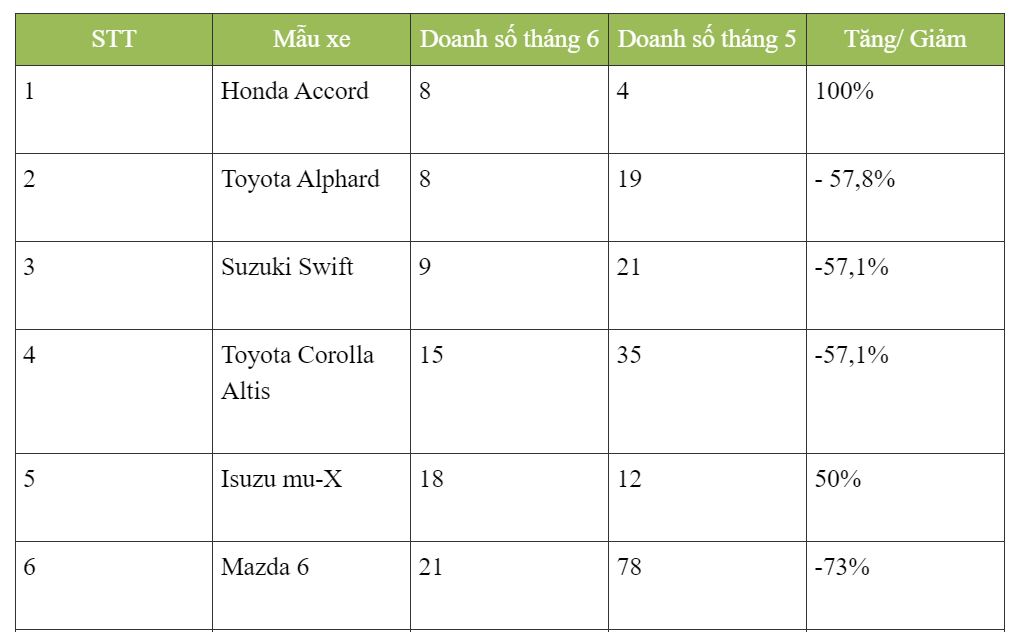 | STT | Mẫu xe | Doanh số tháng 6 | Doanh số tháng 5 | Tăng/ Giảm |
|---|---|---|---|---|
| 1 | Honda Accord | 8 | 4 | 100% |
| 2 | Toyota Alphard | 8 | 19 | - 57,8% |
| 3 | Suzuki Swift | 9 | 21 | -57,1% |
| 4 | Toyota Corolla Altis | 15 | 35 | -57,1% |
| 5 | Isuzu mu-X | 18 | 12 | 50% |
| 6 | Mazda 6 | 21 | 78 | -73% |